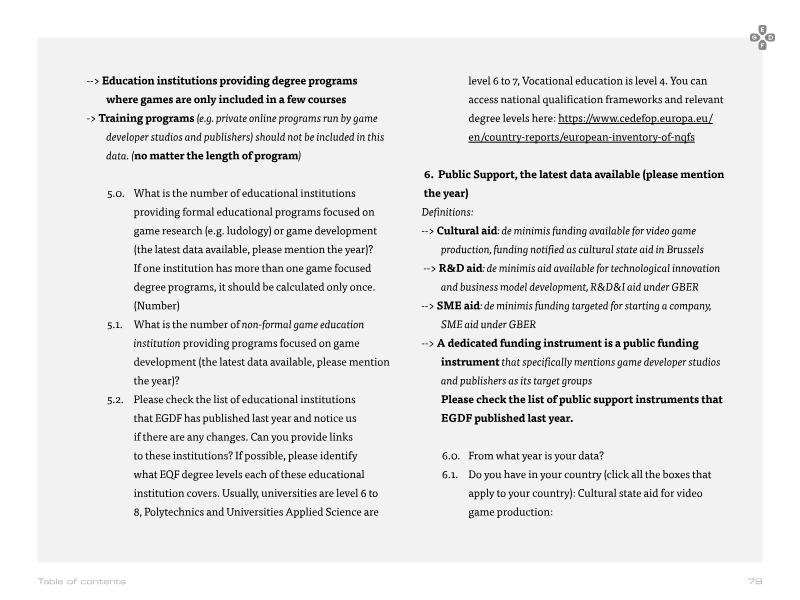 --> Education institutions providing degree programs where games are only included in a few courses

-> Training programs (e.g. private online programs run by game developer studios and publishers) should not be included in this data. (no matter the length of program)

5.0. What is the number of educational institutions providing formal educational programs focused on game research (e.g. ludology) or game development (the latest data available, please mention the year)? If one institution has more than one game focused degree programs, it should be calculated only once. (Number)

5.1. What is the number of non-formal game education institution providing programs focused on game development (the latest data available, please mention the year)?

5.2. Please check the list of educational institutions that EGDF has published last year and notice us if there are any changes. Can you provide links to these institutions? If possible, please identify what EQF degree levels each of these educational institution covers. Usually, universities are level 6 to 8, Polytechnics and Universities Applied Science are level 6 to 7, Vocational education is level 4. You can access national qualification frameworks and relevant degree levels here: https://www.cedefop.europa.eu/en/country-reports/european-inventory-of-nqfs

6. Public Support, the latest data available (please mention the year)

Definitions:

--> Cultural aid: de minimis funding available for video game production, funding notified as cultural state aid in Brussels

--> R&D aid: de minimis aid available for technological innovation and business model development, R&D&I aid under GBER

--> SME aid: de minimis funding targeted for starting a company, SME aid under GBER

--> A dedicated funding instrument is a public funding instrument that specifically mentions game developer studios and publishers as its target groups

Please check the list of public support instruments that EGDF published last year.

6.0. From what year is your data?

6.1. Do you have in your country (click all the boxes that apply to your country): Cultural state aid for video game production:

Table of contents

79